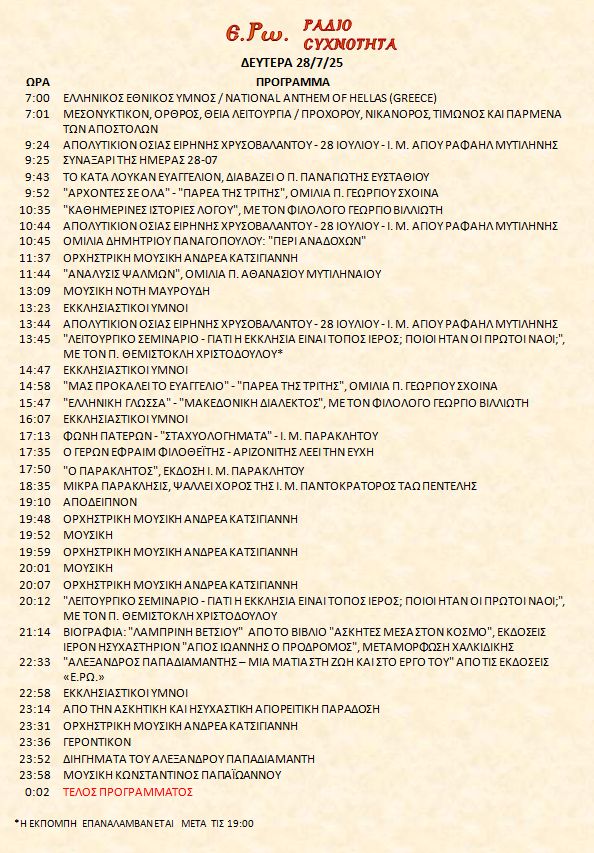 Ε.Ρω. ΡΑΔΙΟ ΣΥΧΝΟΤΗΤΑ

ΔΕΥΤΕΡΑ 28/7/25

| ΩΡΑ | ΠΡΟΓΡΑΜΜΑ |
|---|---|
| 7:00 | ΕΛΛΗΝΙΚΟΣ ΕΘΝΙΚΟΣ ΥΜΝΟΣ / NATIONAL ANTHEM OF HELLAS (GREECE) |
| 7:01 | ΜΕΣΟΝΥΚΤΙΚΟΝ, ΟΡΘΡΟΣ, ΘΕΙΑ ΛΕΙΤΟΥΡΓΙΑ / ΠΡΟΧΟΡΟΥ, ΝΙΚΑΝΟΡΟΣ, ΤΙΜΩΝΟΣ ΚΑΙ ΠΑΡΜΕΝΑ ΤΩΝ ΑΠΟΣΤΟΛΩΝ |
| 9:24 | ΑΠΟΛΥΤΙΚΙΟΝ ΟΣΙΑΣ ΕΙΡΗΝΗΣ ΧΡΥΣΟΒΑΛΑΝΤΟΥ - 28 ΙΟΥΛΙΟΥ - Ι. Μ. ΑΓΙΟΥ ΡΑΦΑΗΛ ΜΥΤΙΛΗΝΗΣ |
| 9:25 | ΣΥΝΑΞΑΡΙ ΤΗΣ ΗΜΕΡΑΣ 28-07 |
| 9:43 | ΤΟ ΚΑΤΑ ΛΟΥΚΑΝ ΕΥΑΓΓΕΛΙΟΝ, ΔΙΑΒΑΖΕΙ Ο Π. ΠΑΝΑΓΙΩΤΗΣ ΕΥΣΤΑΘΙΟΥ |
| 9:52 | "ΑΡΧΟΝΤΕΣ ΣΕ ΟΛΑ" - "ΠΑΡΕΑ ΤΗΣ ΤΡΙΤΗΣ", ΟΜΙΛΙΑ Π. ΓΕΩΡΓΙΟΥ ΣΧΟΙΝΑ |
| 10:35 | "ΚΑΘΗΜΕΡΙΝΕΣ ΙΣΤΟΡΙΕΣ ΛΟΓΟΥ", ΜΕ ΤΟΝ ΦΙΛΟΛΟΓΟ ΓΕΩΡΓΙΟ ΒΙΛΛΙΩΤΗ |
| 10:44 | ΑΠΟΛΥΤΙΚΙΟΝ ΟΣΙΑΣ ΕΙΡΗΝΗΣ ΧΡΥΣΟΒΑΛΑΝΤΟΥ - 28 ΙΟΥΛΙΟΥ - Ι. Μ. ΑΓΙΟΥ ΡΑΦΑΗΛ ΜΥΤΙΛΗΝΗΣ |
| 10:45 | ΟΜΙΛΙΑ ΔΗΜΗΤΡΙΟΥ ΠΑΝΑΓΟΠΟΥΛΟΥ: "ΠΕΡΙ ΑΝΑΔΟΧΩΝ" |
| 11:37 | ΟΡΧΗΣΤΡΙΚΗ ΜΟΥΣΙΚΗ ΑΝΔΡΕΑ ΚΑΤΣΙΓΙΑΝΝΗ |
| 11:44 | "ΑΝΑΛΥΣΙΣ ΨΑΛΜΩΝ", ΟΜΙΛΙΑ Π. ΑΘΑΝΑΣΙΟΥ ΜΥΤΙΛΗΝΑΙΟΥ |
| 13:09 | ΜΟΥΣΙΚΗ ΝΟΤΗ ΜΑΥΡΟΥΔΗ |
| 13:23 | ΕΚΚΛΗΣΙΑΣΤΙΚΟΙ ΥΜΝΟΙ |
| 13:44 | ΑΠΟΛΥΤΙΚΙΟΝ ΟΣΙΑΣ ΕΙΡΗΝΗΣ ΧΡΥΣΟΒΑΛΑΝΤΟΥ - 28 ΙΟΥΛΙΟΥ - Ι. Μ. ΑΓΙΟΥ ΡΑΦΑΗΛ ΜΥΤΙΛΗΝΗΣ |
| 13:45 | "ΛΕΙΤΟΥΡΓΙΚΟ ΣΕΜΙΝΑΡΙΟ - ΓΙΑΤΙ Η ΕΚΚΛΗΣΙΑ ΕΙΝΑΙ ΤΟΠΟΣ ΙΕΡΟΣ; ΠΟΙΟΙ ΗΤΑΝ ΟΙ ΠΡΩΤΟΙ ΝΑΟΙ;", ΜΕ ΤΟΝ Π. ΘΕΜΙΣΤΟΚΛΗ ΧΡΙΣΤΟΔΟΥΛΟΥ* |
| 14:47 | ΕΚΚΛΗΣΙΑΣΤΙΚΟΙ ΥΜΝΟΙ |
| 14:58 | "ΜΑΣ ΠΡΟΚΑΛΕΙ ΤΟ ΕΥΑΓΓΕΛΙΟ" - "ΠΑΡΕΑ ΤΗΣ ΤΡΙΤΗΣ", ΟΜΙΛΙΑ Π. ΓΕΩΡΓΙΟΥ ΣΧΟΙΝΑ |
| 15:47 | "ΕΛΛΗΝΙΚΗ ΓΛΩΣΣΑ" - "ΜΑΚΕΔΟΝΙΚΗ ΔΙΑΛΕΚΤΟΣ", ΜΕ ΤΟΝ ΦΙΛΟΛΟΓΟ ΓΕΩΡΓΙΟ ΒΙΛΛΙΩΤΗ |
| 16:07 | ΕΚΚΛΗΣΙΑΣΤΙΚΟΙ ΥΜΝΟΙ |
| 17:13 | ΦΩΝΗ ΠΑΤΕΡΩΝ - "ΣΤΑΧΥΟΛΟΓΗΜΑΤΑ" - Ι. Μ. ΠΑΡΑΚΛΗΤΟΥ |
| 17:35 | Ο ΓΕΡΩΝ ΕΦΡΑΙΜ ΦΙΛΟΘΕΪΤΗΣ - ΑΡΙΖΟΝΙΤΗΣ ΛΕΕΙ ΤΗΝ ΕΥΧΗ |
| 17:50 | "Ο ΠΑΡΑΚΛΗΤΟΣ", ΕΚΔΟΣΗ Ι. Μ. ΠΑΡΑΚΛΗΤΟΥ |
| 18:35 | ΜΙΚΡΑ ΠΑΡΑΚΛΗΣΙΣ, ΨΑΛΛΕΙ ΧΟΡΟΣ ΤΗΣ Ι. Μ. ΠΑΝΤΟΚΡΑΤΟΡΟΣ ΤΑΩ ΠΕΝΤΕΛΗΣ |
| 19:10 | ΑΠΟΔΕΙΠΝΟΝ |
| 19:48 | ΟΡΧΗΣΤΡΙΚΗ ΜΟΥΣΙΚΗ ΑΝΔΡΕΑ ΚΑΤΣΙΓΙΑΝΝΗ |
| 19:52 | ΜΟΥΣΙΚΗ |
| 19:59 | ΟΡΧΗΣΤΡΙΚΗ ΜΟΥΣΙΚΗ ΑΝΔΡΕΑ ΚΑΤΣΙΓΙΑΝΝΗ |
| 20:01 | ΜΟΥΣΙΚΗ |
| 20:07 | ΟΡΧΗΣΤΡΙΚΗ ΜΟΥΣΙΚΗ ΑΝΔΡΕΑ ΚΑΤΣΙΓΙΑΝΝΗ |
| 20:12 | "ΛΕΙΤΟΥΡΓΙΚΟ ΣΕΜΙΝΑΡΙΟ - ΓΙΑΤΙ Η ΕΚΚΛΗΣΙΑ ΕΙΝΑΙ ΤΟΠΟΣ ΙΕΡΟΣ; ΠΟΙΟΙ ΗΤΑΝ ΟΙ ΠΡΩΤΟΙ ΝΑΟΙ;", ΜΕ ΤΟΝ Π. ΘΕΜΙΣΤΟΚΛΗ ΧΡΙΣΤΟΔΟΥΛΟΥ |
| 21:14 | ΒΙΟΓΡΑΦΙΑ: "ΛΑΜΠΡΙΝΗ ΒΕΤΣΙΟΥ" ΑΠΟ ΤΟ ΒΙΒΛΙΟ "ΑΣΚΗΤΕΣ ΜΕΣΑ ΣΤΟΝ ΚΟΣΜΟ", ΕΚΔΟΣΕΙΣ ΙΕΡΟΝ ΗΣΥΧΑΣΤΗΡΙΟΝ "ΑΓΙΟΣ ΙΩΑΝΝΗΣ Ο ΠΡΟΔΡΟΜΟΣ", ΜΕΤΑΜΟΡΦΩΣΗ ΧΑΛΚΙΔΙΚΗΣ |
| 22:33 | "ΑΛΕΞΑΝΔΡΟΣ ΠΑΠΑΔΙΑΜΑΝΤΗΣ – ΜΙΑ ΜΑΤΙΑ ΣΤΗ ΖΩΗ ΚΑΙ ΣΤΟ ΕΡΓΟ ΤΟΥ" ΑΠΟ ΤΙΣ ΕΚΔΟΣΕΙΣ «Ε.ΡΩ.» |
| 22:58 | ΕΚΚΛΗΣΙΑΣΤΙΚΟΙ ΥΜΝΟΙ |
| 23:14 | ΑΠΟ ΤΗΝ ΑΣΚΗΤΙΚΗ ΚΑΙ ΗΣΥΧΑΣΤΙΚΗ ΑΓΙΟΡΕΙΤΙΚΗ ΠΑΡΑΔΟΣΗ |
| 23:31 | ΟΡΧΗΣΤΡΙΚΗ ΜΟΥΣΙΚΗ ΑΝΔΡΕΑ ΚΑΤΣΙΓΙΑΝΝΗ |
| 23:36 | ΓΕΡΟΝΤΙΚΟΝ |
| 23:52 | ΔΙΗΓΗΜΑΤΑ ΤΟΥ ΑΛΕΞΑΝΔΡΟΥ ΠΑΠΑΔΙΑΜΑΝΤΗ |
| 23:58 | ΜΟΥΣΙΚΗ ΚΩΝΣΤΑΝΤΙΝΟΣ ΠΑΠΑΪΩΑΝΝΟΥ |
| 0:02 | ΤΕΛΟΣ ΠΡΟΓΡΑΜΜΑΤΟΣ |

*Η ΕΚΠΟΜΠΗ ΕΠΑΝΑΛΑΜΒΑΝΕΤΑΙ ΜΕΤΑ ΤΙΣ 19:00